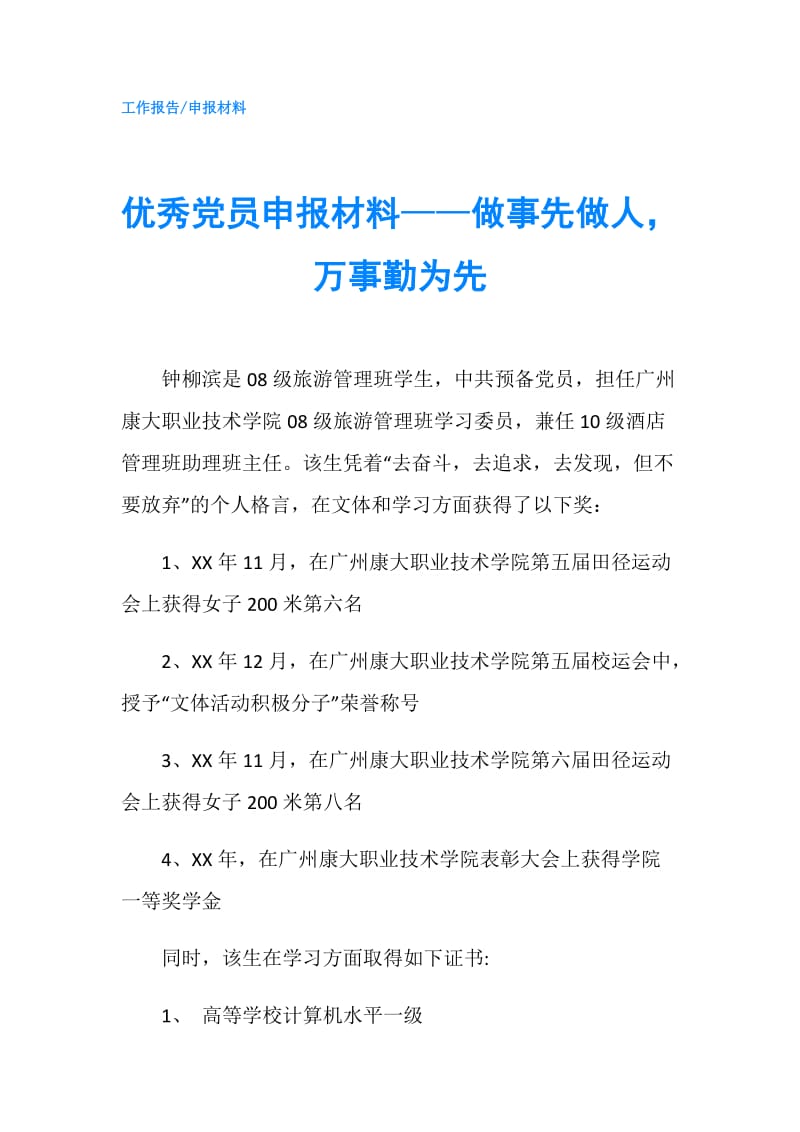 工作报告/申报材料

优秀党员申报材料——做事先做人，万事勤为先

钟柳滨是08级旅游管理班学生，中共预备党员，担任广州康大职业技术学院08级旅游管理班学习委员，兼任10级酒店管理班助理班主任。该生凭着“去奋斗，去追求，去发现，但不要放弃”的个人格言，在文体和学习方面获得了以下奖：

1、XX年11月，在广州康大职业技术学院第五届田径运动会上获得女子200米第六名

2、XX年12月，在广州康大职业技术学院第五届校运会中，授予“文体活动积极分子”荣誉称号

3、XX年11月，在广州康大职业技术学院第六届田径运动会上获得女子200米第八名

4、XX年，在广州康大职业技术学院表彰大会上获得学院一等奖学金

同时，该生在学习方面取得如下证书:

1、 高等学校计算机水平一级